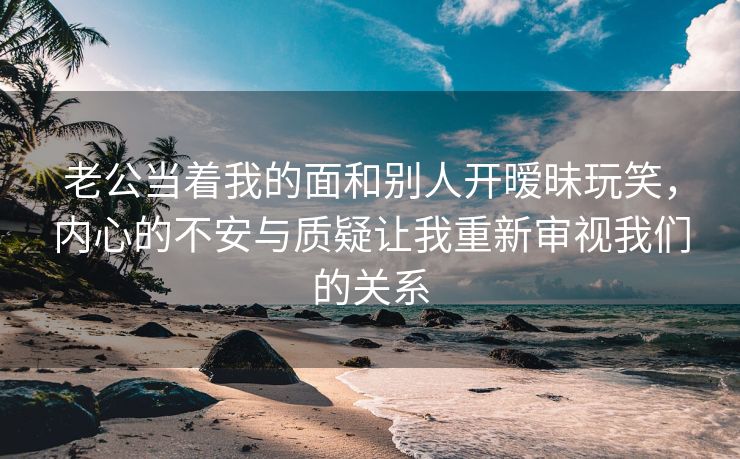 老公当着我的面和别人开暧昧玩笑，内心的不安与质疑让我重新审视我们的关系